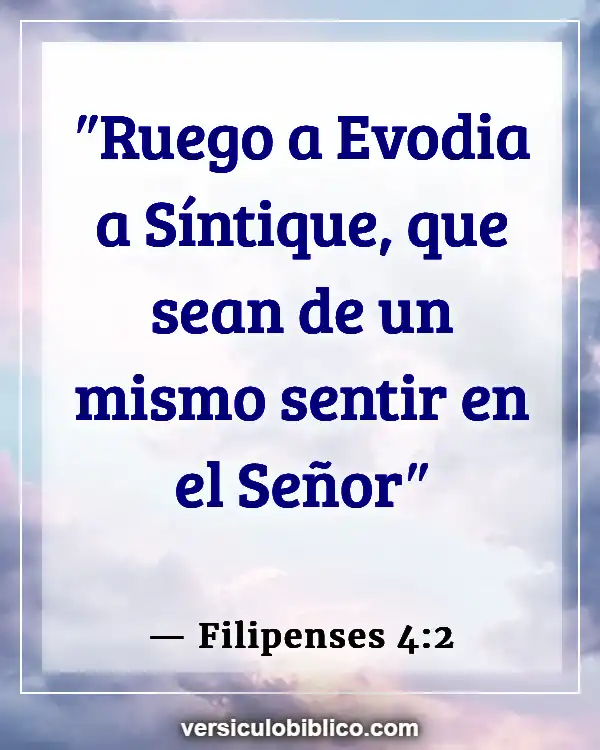 "Ruego a Evodia a Síntique, que sean de un mismo sentir en el Señor"

— Filipenses 4:2

versiculobiblico.com